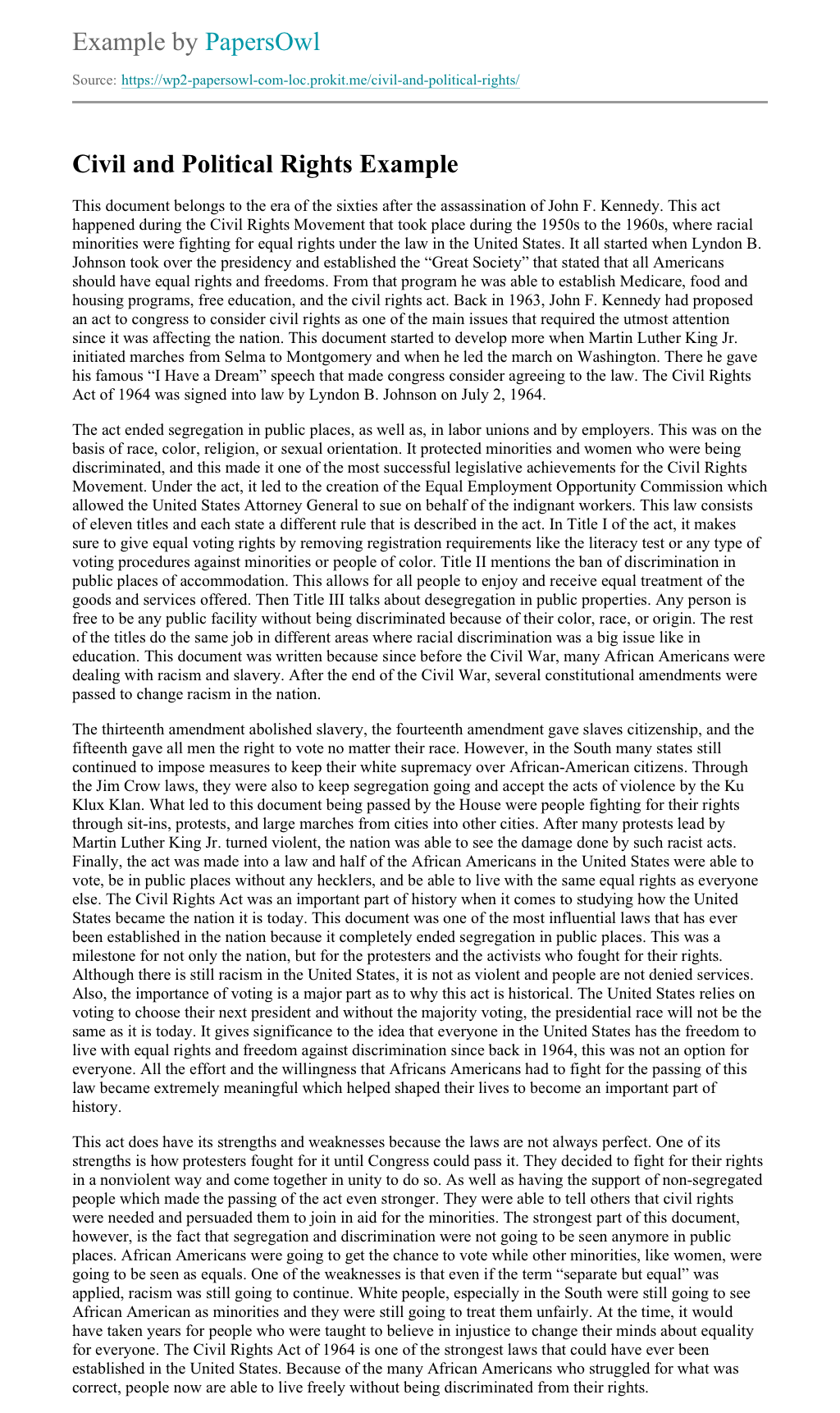 Example by PapersOwl

Source: https://wp2-papersowl-com-loc.prokit.me/civil-and-political-rights/

Civil and Political Rights Example

This document belongs to the era of the sixties after the assassination of John F. Kennedy. This act happened during the Civil Rights Movement that took place during the 1950s to the 1960s, where racial minorities were fighting for equal rights under the law in the United States. It all started when Lyndon B. Johnson took over the presidency and established the “Great Society” that stated that all Americans should have equal rights and freedoms. From that program he was able to establish Medicare, food and housing programs, free education, and the civil rights act. Back in 1963, John F. Kennedy had proposed an act to congress to consider civil rights as one of the main issues that required the utmost attention since it was affecting the nation. This document started to develop more when Martin Luther King Jr. initiated marches from Selma to Montgomery and when he led the march on Washington. There he gave his famous “I Have a Dream” speech that made congress consider agreeing to the law. The Civil Rights Act of 1964 was signed into law by Lyndon B. Johnson on July 2, 1964.

The act ended segregation in public places, as well as, in labor unions and by employers. This was on the basis of race, color, religion, or sexual orientation. It protected minorities and women who were being discriminated, and this made it one of the most successful legislative achievements for the Civil Rights Movement. Under the act, it led to the creation of the Equal Employment Opportunity Commission which allowed the United States Attorney General to sue on behalf of the indignant workers. This law consists of eleven titles and each state a different rule that is described in the act. In Title I of the act, it makes sure to give equal voting rights by removing registration requirements like the literacy test or any type of voting procedures against minorities or people of color. Title II mentions the ban of discrimination in public places of accommodation. This allows for all people to enjoy and receive equal treatment of the goods and services offered. Then Title III talks about desegregation in public properties. Any person is free to be any public facility without being discriminated because of their color, race, or origin. The rest of the titles do the same job in different areas where racial discrimination was a big issue like in education. This document was written because since before the Civil War, many African Americans were dealing with racism and slavery. After the end of the Civil War, several constitutional amendments were passed to change racism in the nation.

The thirteenth amendment abolished slavery, the fourteenth amendment gave slaves citizenship, and the fifteenth gave all men the right to vote no matter their race. However, in the South many states still continued to impose measures to keep their white supremacy over African-American citizens. Through the Jim Crow laws, they were also to keep segregation going and accept the acts of violence by the Ku Klux Klan. What led to this document being passed by the House were people fighting for their rights through sit-ins, protests, and large marches from cities into other cities. After many protests lead by Martin Luther King Jr. turned violent, the nation was able to see the damage done by such racist acts. Finally, the act was made into a law and half of the African Americans in the United States were able to vote, be in public places without any hecklers, and be able to live with the same equal rights as everyone else. The Civil Rights Act was an important part of history when it comes to studying how the United States became the nation it is today. This document was one of the most influential laws that has ever been established in the nation because it completely ended segregation in public places. This was a milestone for not only the nation, but for the protesters and the activists who fought for their rights. Although there is still racism in the United States, it is not as violent and people are not denied services. Also, the importance of voting is a major part as to why this act is historical. The United States relies on voting to choose their next president and without the majority voting, the presidential race will not be the same as it is today. It gives significance to the idea that everyone in the United States has the freedom to live with equal rights and freedom against discrimination since back in 1964, this was not an option for everyone. All the effort and the willingness that Africans Americans had to fight for the passing of this law became extremely meaningful which helped shaped their lives to become an important part of history.

This act does have its strengths and weaknesses because the laws are not always perfect. One of its strengths is how protesters fought for it until Congress could pass it. They decided to fight for their rights in a nonviolent way and come together in unity to do so. As well as having the support of non-segregated people which made the passing of the act even stronger. They were able to tell others that civil rights were needed and persuaded them to join in aid for the minorities. The strongest part of this document, however, is the fact that segregation and discrimination were not going to be seen anymore in public places. African Americans were going to get the chance to vote while other minorities, like women, were going to be seen as equals. One of the weaknesses is that even if the term “separate but equal” was applied, racism was still going to continue. White people, especially in the South were still going to see African American as minorities and they were still going to treat them unfairly. At the time, it would have taken years for people who were taught to believe in injustice to change their minds about equality for everyone. The Civil Rights Act of 1964 is one of the strongest laws that could have ever been established in the United States. Because of the many African Americans who struggled for what was correct, people now are able to live freely without being discriminated from their rights.